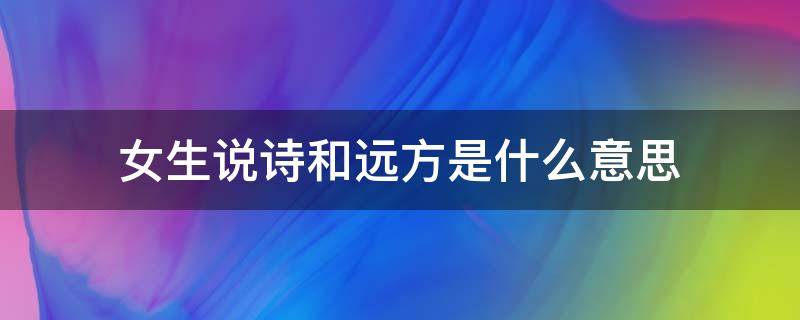 女生说诗和远方是什么意思